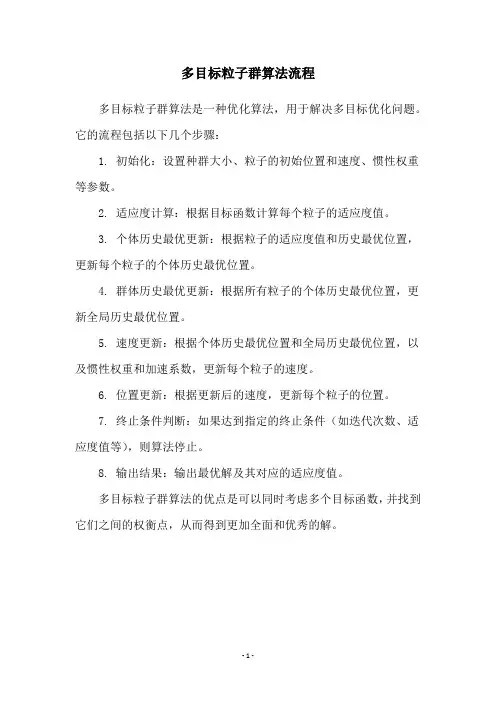 多目标粒子群算法流程

多目标粒子群算法是一种优化算法，用于解决多目标优化问题。它的流程包括以下几个步骤：

1. 初始化：设置种群大小、粒子的初始位置和速度、惯性权重等参数。

2. 适应度计算：根据目标函数计算每个粒子的适应度值。

3. 个体历史最优更新：根据粒子的适应度值和历史最优位置，更新每个粒子的个体历史最优位置。

4. 群体历史最优更新：根据所有粒子的个体历史最优位置，更新全局历史最优位置。

5. 速度更新：根据个体历史最优位置和全局历史最优位置，以及惯性权重和加速系数，更新每个粒子的速度。

6. 位置更新：根据更新后的速度，更新每个粒子的位置。

7. 终止条件判断：如果达到指定的终止条件（如迭代次数、适应度值等），则算法停止。

8. 输出结果：输出最优解及其对应的适应度值。

多目标粒子群算法的优点是可以同时考虑多个目标函数，并找到它们之间的权衡点，从而得到更加全面和优秀的解。

- 1 -